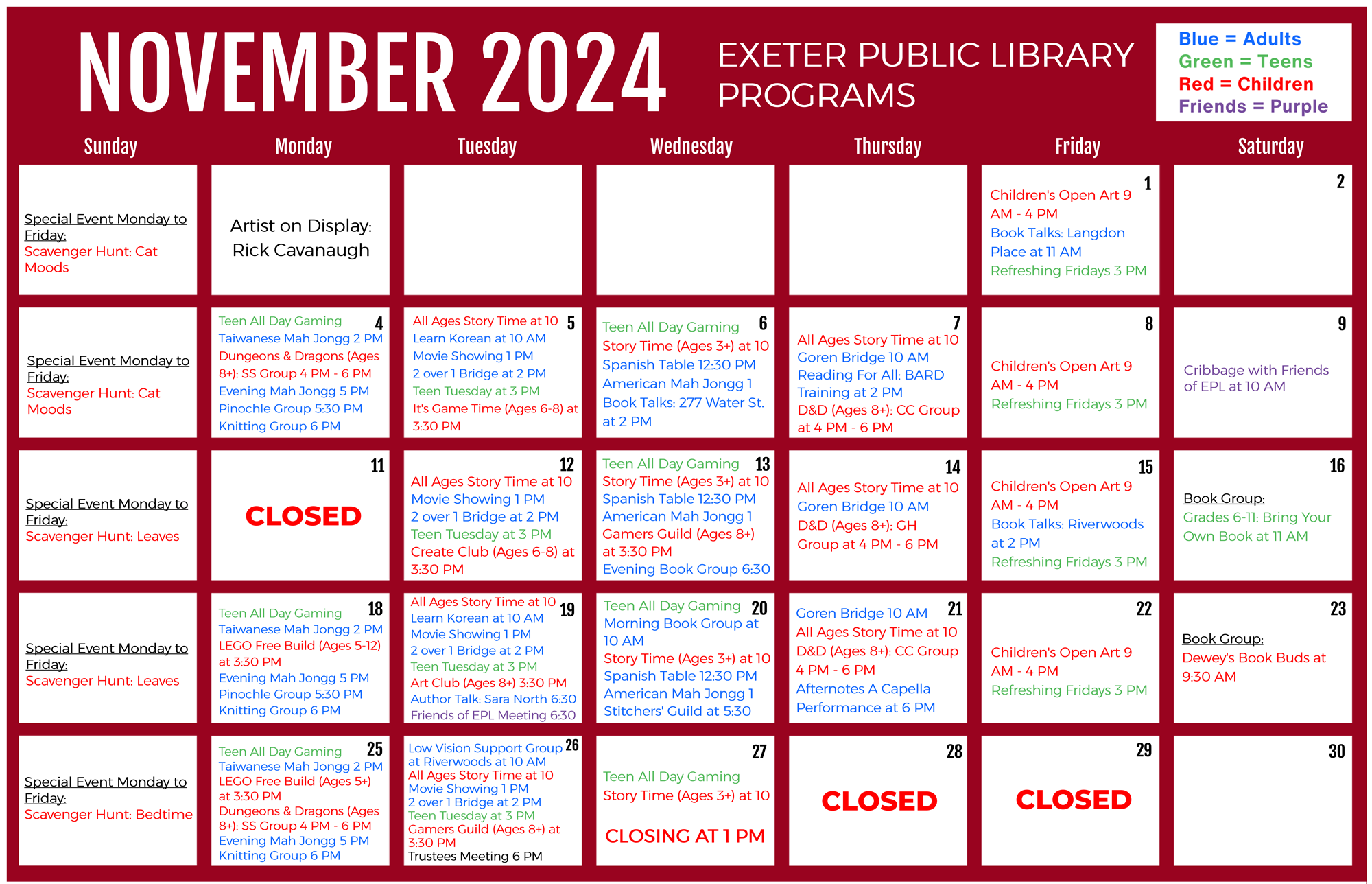 NOVEMBER 2024

EXETER PUBLIC LIBRARY PROGRAMS

Blue = Adults
Green = Teens
Red = Children
Friends = Purple

| Sunday | Monday | Tuesday | Wednesday | Thursday | Friday | Saturday |
|---|---|---|---|---|---|---|
| Special Event Monday to Friday: Scavenger Hunt: Cat Moods | Artist on Display: Rick Cavanaugh | | | | 1 Children's Open Art 9 AM - 4 PM Book Talks: Langdon Place at 11 AM Refreshing Fridays 3 PM | 2 |
| Special Event Monday to Friday: Scavenger Hunt: Cat Moods | 4 Teen All Day Gaming Taiwanese Mah Jongg 2 PM Dungeons & Dragons (Ages 8+): SS Group 4 PM - 6 PM Evening Mah Jongg 5 PM Pinochle Group 5:30 PM Knitting Group 6 PM | 5 All Ages Story Time at 10 Learn Korean at 10 AM Movie Showing 1 PM 2 over 1 Bridge at 2 PM Teen Tuesday at 3 PM It's Game Time (Ages 6-8) at 3:30 PM | 6 Teen All Day Gaming Story Time (Ages 3+) at 10 Spanish Table 12:30 PM American Mah Jongg 1 Book Talks: 277 Water St. at 2 PM | 7 All Ages Story Time at 10 Goren Bridge 10 AM Reading For All: BARD Training at 2 PM D&D (Ages 8+): CC Group at 4 PM - 6 PM | 8 Children's Open Art 9 AM - 4 PM Refreshing Fridays 3 PM | 9 Cribbage with Friends of EPL at 10 AM |
| Special Event Monday to Friday: Scavenger Hunt: Leaves | 11 CLOSED | 12 All Ages Story Time at 10 Movie Showing 1 PM 2 over 1 Bridge at 2 PM Teen Tuesday at 3 PM Create Club (Ages 6-8) at 3:30 PM | 13 Teen All Day Gaming Story Time (Ages 3+) at 10 Spanish Table 12:30 PM American Mah Jongg 1 Gamers Guild (Ages 8+) at 3:30 PM Evening Book Group 6:30 | 14 All Ages Story Time at 10 Goren Bridge 10 AM D&D (Ages 8+): GH Group at 4 PM - 6 PM | 15 Children's Open Art 9 AM - 4 PM Book Talks: Riverwoods at 2 PM Refreshing Fridays 3 PM | 16 Book Group: Grades 6-11: Bring Your Own Book at 11 AM |
| Special Event Monday to Friday: Scavenger Hunt: Leaves | 18 Teen All Day Gaming Taiwanese Mah Jongg 2 PM LEGO Free Build (Ages 5-12) at 3:30 PM Evening Mah Jongg 5 PM Pinochle Group 5:30 PM Knitting Group 6 PM | 19 All Ages Story Time at 10 Learn Korean at 10 AM Movie Showing 1 PM 2 over 1 Bridge at 2 PM Teen Tuesday at 3 PM Art Club (Ages 8+) 3:30 PM Author Talk: Sara North 6:30 Friends of EPL Meeting 6:30 | 20 Teen All Day Gaming Morning Book Group at 10 AM Story Time (Ages 3+) at 10 Spanish Table 12:30 PM American Mah Jongg 1 Stitchers' Guild at 5:30 | 21 Goren Bridge 10 AM All Ages Story Time at 10 D&D (Ages 8+): CC Group 4 PM - 6 PM Afternotes A Capella Performance at 6 PM | 22 Children's Open Art 9 AM - 4 PM Refreshing Fridays 3 PM | 23 Book Group: Dewey's Book Buds at 9:30 AM |
| Special Event Monday to Friday: Scavenger Hunt: Bedtime | 25 Teen All Day Gaming Taiwanese Mah Jongg 2 PM LEGO Free Build (Ages 5+) at 3:30 PM Dungeons & Dragons (Ages 8+): SS Group 4 PM - 6 PM Evening Mah Jongg 5 PM Knitting Group 6 PM | 26 Low Vision Support Group at Riverwoods at 10 AM All Ages Story Time at 10 Movie Showing 1 PM 2 over 1 Bridge at 2 PM Teen Tuesday at 3 PM Gamers Guild (Ages 8+) at 3:30 PM Trustees Meeting 6 PM | 27 Teen All Day Gaming Story Time (Ages 3+) at 10 CLOSING AT 1 PM | 28 CLOSED | 29 CLOSED | 30 |